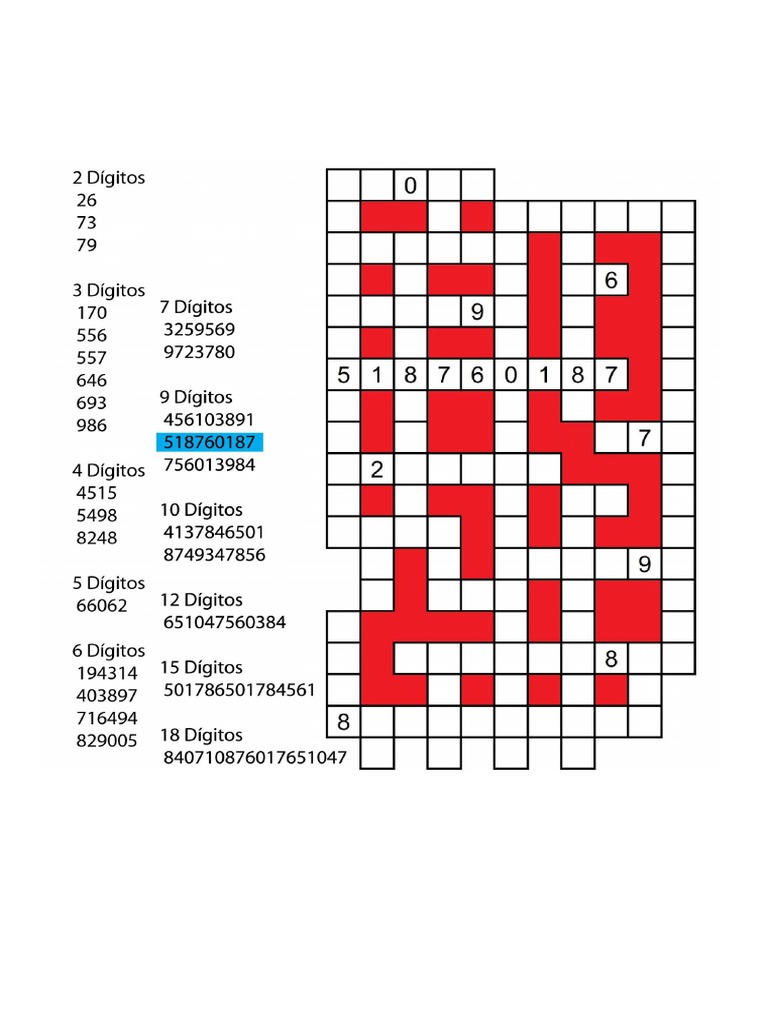 2 Dígitos
26
73
79

3 Dígitos
170
556
557
646
693
986

4 Dígitos
4515
5498
8248

5 Dígitos
66062

6 Dígitos
194314
403897
716494
829005

7 Dígitos
3259569
9723780

9 Dígitos
456103891
518760187
756013984

10 Dígitos
4137846501
8749347856

12 Dígitos
651047560384

15 Dígitos
501786501784561

18 Dígitos
840710876017651047

0
6
9
5 1 8 7 6 0 1 8 7
7
2
9
8
8